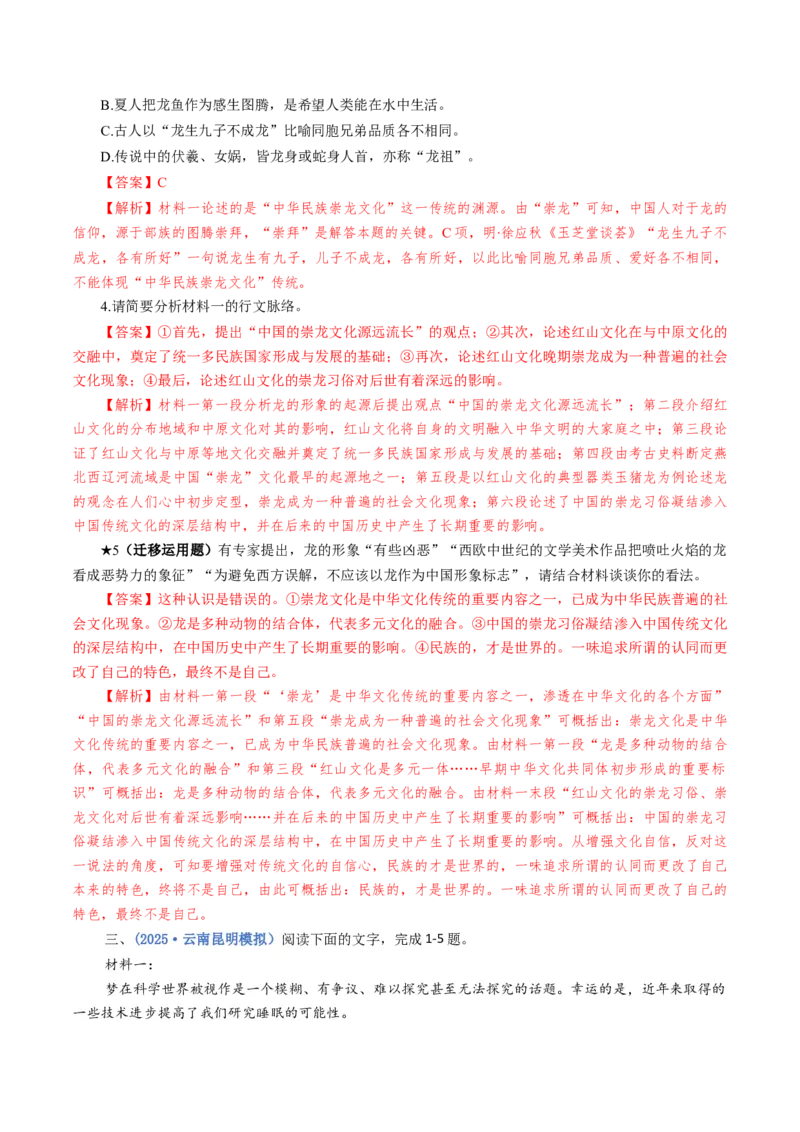 B.夏人把龙鱼作为感生图腾，是希望人类能在水中生活。

C.古人以“龙生九子不成龙”比喻同胞兄弟品质各不相同。

D.传说中的伏羲、女娲，皆龙身或蛇身人首，亦称“龙祖”。

【答案】C

【解析】材料一论述的是“中华民族崇龙文化”这一传统的渊源。由“崇龙”可知，中国人对于龙的信仰，源于部族的图腾崇拜，“崇拜”是解答本题的关键。C项，明·徐应秋《玉芝堂谈荟》“龙生九子不成龙，各有所好”一句说龙生有九子，儿子不成龙，各有所好，以此比喻同胞兄弟品质、爱好各不相同，不能体现“中华民族崇龙文化”传统。

4.请简要分析材料一的行文脉络。

【答案】①首先，提出“中国的崇龙文化源远流长”的观点；②其次，论述红山文化在与中原文化的交融中，奠定了统一多民族国家形成与发展的基础；③再次，论述红山文化晚期崇龙成为一种普遍的社会文化现象；④最后，论述红山文化的崇龙习俗对后世有着深远的影响。

【解析】材料一第一段分析龙的形象的起源后提出观点“中国的崇龙文化源远流长”；第二段介绍红山文化的分布地域和中原文化对其的影响，红山文化将自身的文明融入中华文明的大家庭之中；第三段论证了红山文化与中原等地文化交融并奠定了统一多民族国家形成与发展的基础；第四段由考古史料断定燕北西辽河流域是中国“崇龙”文化最早的起源地之一；第五段是以红山文化的典型器类玉猪龙为例论述龙的观念在人们心中初步定型，崇龙成为一种普遍的社会文化现象；第六段论述了中国的崇龙习俗凝结渗入中国传统文化的深层结构中，并在后来的中国历史中产生了长期重要的影响。

★5（迁移运用题）有专家提出，龙的形象“有些凶恶”“西欧中世纪的文学美术作品把喷吐火焰的龙看成恶势力的象征”“为避免西方误解，不应该以龙作为中国形象标志”，请结合材料谈谈你的看法。

【答案】这种认识是错误的。①崇龙文化是中华文化传统的重要内容之一，已成为中华民族普遍的社会文化现象。②龙是多种动物的结合体，代表多元文化的融合。③中国的崇龙习俗凝结渗入中国传统文化的深层结构中，在中国历史中产生了长期重要的影响。④民族的，才是世界的。一味追求所谓的认同而更改了自己的特色，最终不是自己。

【解析】由材料一第一段“‘崇龙’是中华文化传统的重要内容之一，渗透在中华文化的各个方面”“中国的崇龙文化源远流长”和第五段“崇龙成为一种普遍的社会文化现象”可概括出：崇龙文化是中华文化传统的重要内容之一，已成为中华民族普遍的社会文化现象。由材料一第一段“龙是多种动物的结合体，代表多元文化的融合”和第三段“红山文化是多元一体……早期中华文化共同体初步形成的重要标识”可概括出：龙是多种动物的结合体，代表多元文化的融合。由材料一末段“红山文化的崇龙习俗、崇龙文化对后世有着深远影响……并在后来的中国历史中产生了长期重要的影响”可概括出：中国的崇龙习俗凝结渗入中国传统文化的深层结构中，在中国历史中产生了长期重要的影响。从增强文化自信，反对这一说法的角度，可知要增强对传统文化的自信心，民族的才是世界的，一味追求所谓的认同而更改了自己本来的特色，终将不是自己，由此可概括出：民族的，才是世界的。一味追求所谓的认同而更改了自己的特色，最终不是自己。

三、（2025·云南昆明模拟）阅读下面的文字，完成1-5题。

材料一：

梦在科学世界被视作是一个模糊、有争议、难以探究甚至无法探究的话题。幸运的是，近年来取得的一些技术进步提高了我们研究睡眠的可能性。